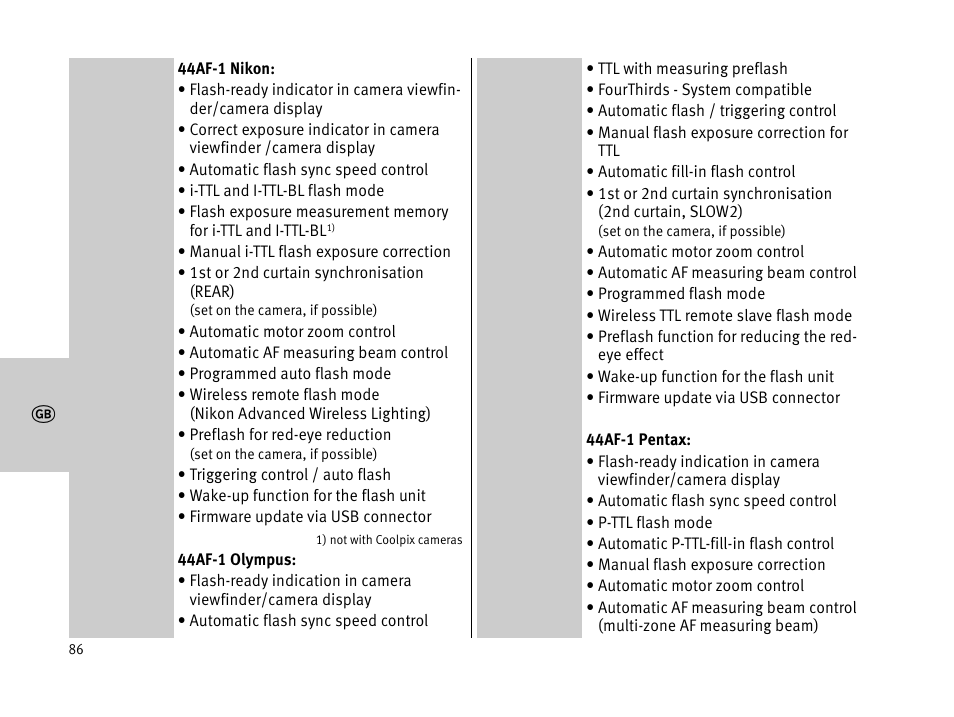 GB

44AF-1 Nikon:
• Flash-ready indicator in camera viewfinder/camera display
• Correct exposure indicator in camera viewfinder /camera display
• Automatic flash sync speed control
• i-TTL and I-TTL-BL flash mode
• Flash exposure measurement memory for i-TTL and I-TTL-BL$^{1)}$
• Manual i-TTL flash exposure correction
• 1st or 2nd curtain synchronisation (REAR)
(set on the camera, if possible)
• Automatic motor zoom control
• Automatic AF measuring beam control
• Programmed auto flash mode
• Wireless remote flash mode (Nikon Advanced Wireless Lighting)
• Preflash for red-eye reduction
(set on the camera, if possible)
• Triggering control / auto flash
• Wake-up function for the flash unit
• Firmware update via USB connector

1) not with Coolpix cameras

44AF-1 Olympus:
• Flash-ready indication in camera viewfinder/camera display
• Automatic flash sync speed control
• TTL with measuring preflash
• FourThirds - System compatible
• Automatic flash / triggering control
• Manual flash exposure correction for TTL
• Automatic fill-in flash control
• 1st or 2nd curtain synchronisation (2nd curtain, SLOW2)
(set on the camera, if possible)
• Automatic motor zoom control
• Automatic AF measuring beam control
• Programmed flash mode
• Wireless TTL remote slave flash mode
• Preflash function for reducing the red-eye effect
• Wake-up function for the flash unit
• Firmware update via USB connector

44AF-1 Pentax:
• Flash-ready indication in camera viewfinder/camera display
• Automatic flash sync speed control
• P-TTL flash mode
• Automatic P-TTL-fill-in flash control
• Manual flash exposure correction
• Automatic motor zoom control
• Automatic AF measuring beam control (multi-zone AF measuring beam)

86